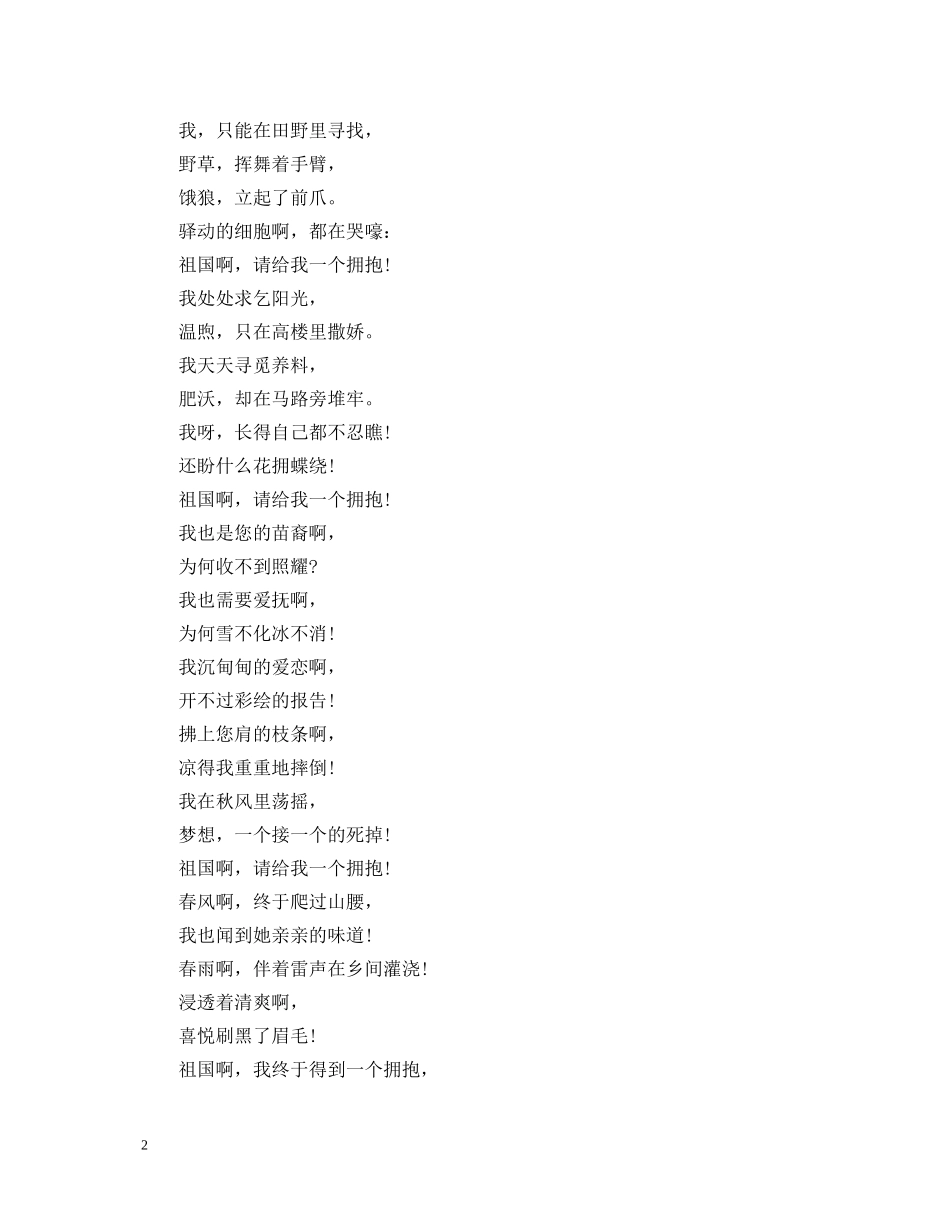 我，只能在田野里寻找，
野草，挥舞着手臂，
饿狼，立起了前爪。
驿动的细胞啊，都在哭嚎：
祖国啊，请给我一个拥抱！
我处处求乞阳光，
温煦，只在高楼里撒娇。
我天天寻觅养料，
肥沃，却在马路旁堆牢。
我呀，长得自己都不忍瞧！
还盼什么花拥蝶绕！
祖国啊，请给我一个拥抱！
我也是您的苗裔啊，
为何收不到照耀？
我也需要爱抚啊，
为何雪不化冰不消！
我沉甸甸的爱恋啊，
开不过彩绘的报告！
拂上您肩的枝条啊，
凉得我重重地摔倒！
我在秋风里荡摇，
梦想，一个接一个的死掉！
祖国啊，请给我一个拥抱！
春风啊，终于爬过山腰，
我也闻到她亲亲的味道！
春雨啊，伴着雷声在乡间灌浇！
浸透着清爽啊，
喜悦刷黑了眉毛！
祖国啊，我终于得到一个拥抱，

2